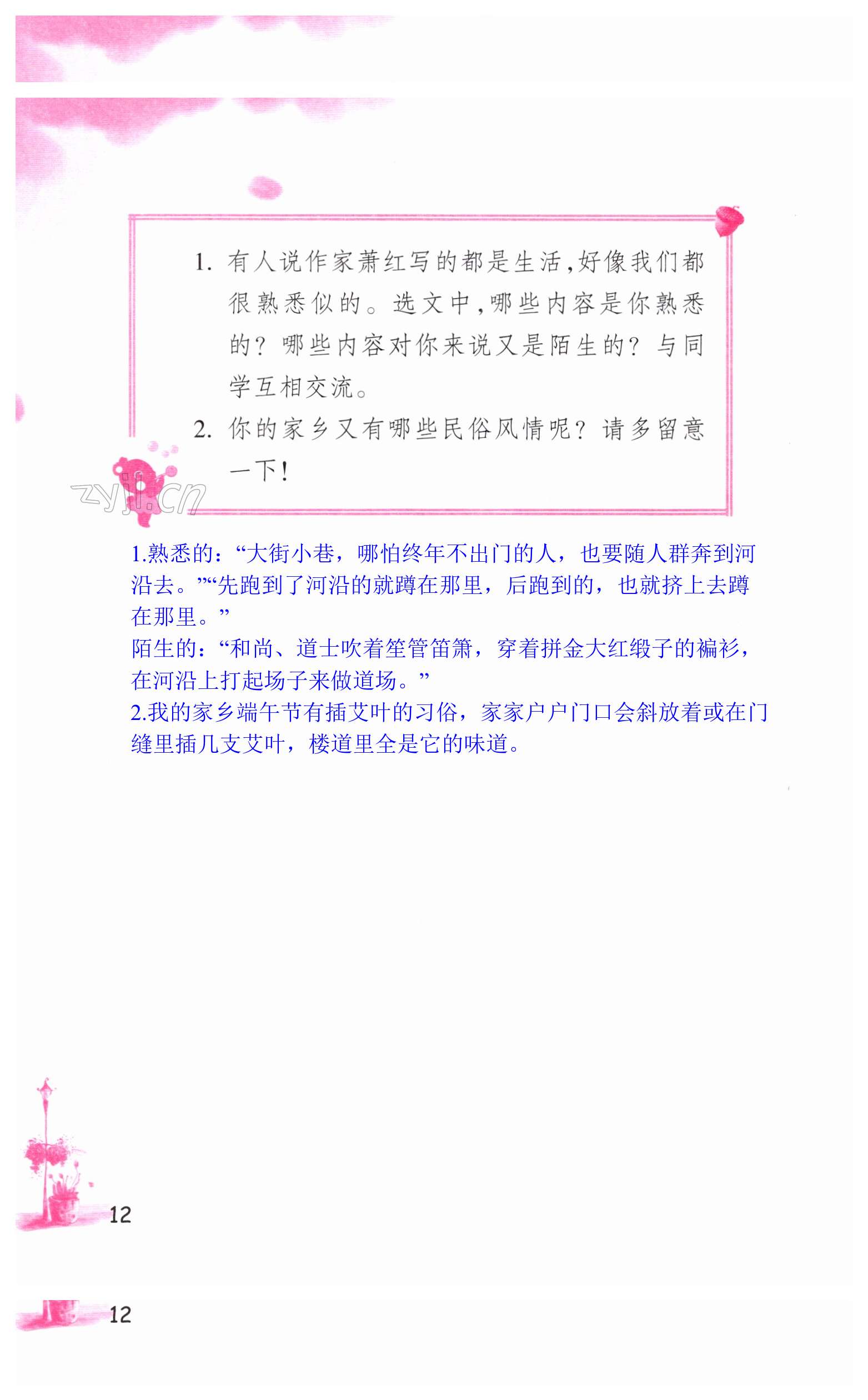 1.有人说作家萧红写的都是生活,好像我们都很熟悉似的。选文中,哪些内容是你熟悉的?哪些内容对你来说又是陌生的?与同学互相交流。

2.你的家乡又有哪些民俗风情呢?请多留意一下!

1.熟悉的:“大街小巷,哪怕终年不出门的人,也要随人群奔到河沿去。”“先跑到了河沿的就蹲在那里,后跑到的,也就挤上去蹲在那里。”
陌生的:“和尚、道士吹着笙管笛箫,穿着拼金大红缎子的褊衫,在河沿上打起场子来做道场。”
2.我的家乡端午节有插艾叶的习俗,家家户户门口会斜放着或在门缝里插几支艾叶,楼道里全是它的味道。

12

12

zyjl.cn